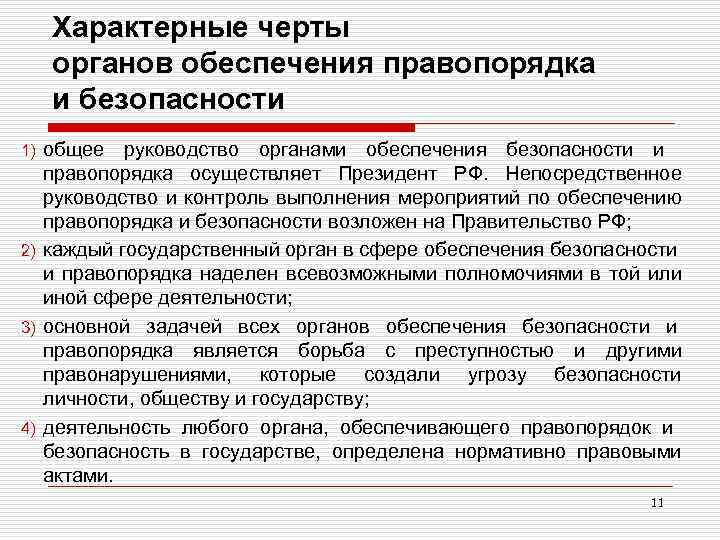 Характерные черты органов обеспечения правопорядка и безопасности

1) общее руководство органами обеспечения безопасности и правопорядка осуществляет Президент РФ. Непосредственное руководство и контроль выполнения мероприятий по обеспечению правопорядка и безопасности возложен на Правительство РФ;

2) каждый государственный орган в сфере обеспечения безопасности и правопорядка наделен всевозможными полномочиями в той или иной сфере деятельности;

3) основной задачей всех органов обеспечения безопасности и правопорядка является борьба с преступностью и другими правонарушениями, которые создали угрозу безопасности личности, обществу и государству;

4) деятельность любого органа, обеспечивающего правопорядок и безопасность в государстве, определена нормативно правовыми актами.

11